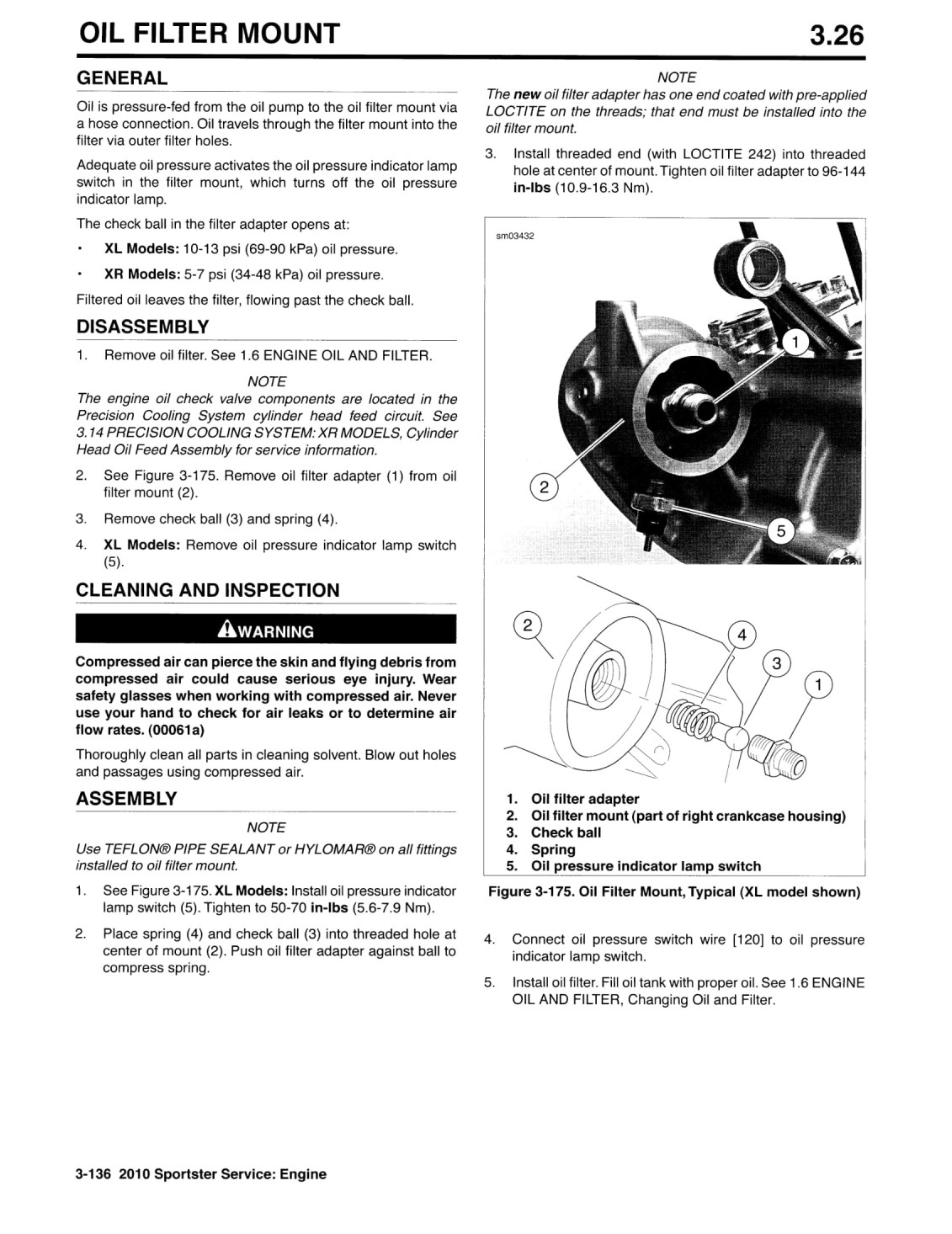 OIL FILTER MOUNT 3.26

GENERAL

Oil is pressure-fed from the oil pump to the oil filter mount via a hose connection. Oil travels through the filter mount into the filter via outer filter holes.

Adequate oil pressure activates the oil pressure indicator lamp switch in the filter mount, which turns off the oil pressure indicator lamp.

The check ball in the filter adapter opens at:

• XL Models: 10-13 psi (69-90 kPa) oil pressure.

• XR Models: 5-7 psi (34-48 kPa) oil pressure.

Filtered oil leaves the filter, flowing past the check ball.

DISASSEMBLY

1. Remove oil filter. See 1.6 ENGINE OIL AND FILTER.

NOTE
The engine oil check valve components are located in the Precision Cooling System cylinder head feed circuit. See 3.14 PRECISION COOLING SYSTEM: XR MODELS, Cylinder Head Oil Feed Assembly for service information.

2. See Figure 3-175. Remove oil filter adapter (1) from oil filter mount (2).

3. Remove check ball (3) and spring (4).

4. XL Models: Remove oil pressure indicator lamp switch (5).

CLEANING AND INSPECTION

WARNING

Compressed air can pierce the skin and flying debris from compressed air could cause serious eye injury. Wear safety glasses when working with compressed air. Never use your hand to check for air leaks or to determine air flow rates. (00061a)

Thoroughly clean all parts in cleaning solvent. Blow out holes and passages using compressed air.

ASSEMBLY

NOTE
Use TEFLON® PIPE SEALANT or HYLOMAR® on all fittings installed to oil filter mount.

1. See Figure 3-175. XL Models: Install oil pressure indicator lamp switch (5). Tighten to 50-70 in-lbs (5.6-7.9 Nm).

2. Place spring (4) and check ball (3) into threaded hole at center of mount (2). Push oil filter adapter against ball to compress spring.

NOTE
The new oil filter adapter has one end coated with pre-applied LOCTITE on the threads; that end must be installed into the oil filter mount.

3. Install threaded end (with LOCTITE 242) into threaded hole at center of mount. Tighten oil filter adapter to 96-144 in-lbs (10.9-16.3 Nm).

sm03432

1
2
5
2
4
3
1

1. Oil filter adapter
2. Oil filter mount (part of right crankcase housing)
3. Check ball
4. Spring
5. Oil pressure indicator lamp switch

Figure 3-175. Oil Filter Mount, Typical (XL model shown)

4. Connect oil pressure switch wire [120] to oil pressure indicator lamp switch.

5. Install oil filter. Fill oil tank with proper oil. See 1.6 ENGINE OIL AND FILTER, Changing Oil and Filter.

3-136 2010 Sportster Service: Engine